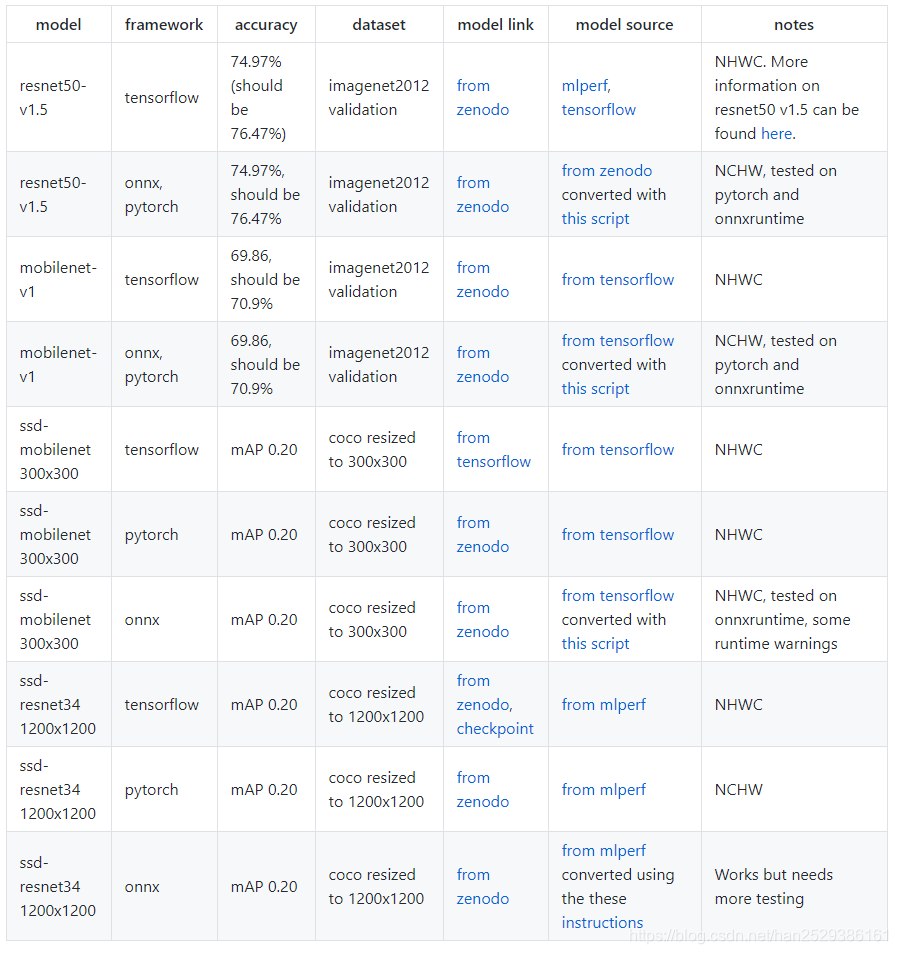 | model | framework | accuracy | dataset | model link | model source | notes |
|---|---|---|---|---|---|---|
| resnet50-v1.5 | tensorflow | 74.97% (should be 76.47%) | imagenet2012 validation | from zenodo | mlperf, tensorflow | NHWC. More information on resnet50 v1.5 can be found here. |
| resnet50-v1.5 | onnx, pytorch | 74.97%, should be 76.47% | imagenet2012 validation | from zenodo | from zenodo converted with this script | NCHW, tested on pytorch and onnxruntime |
| mobilenet-v1 | tensorflow | 69.86, should be 70.9% | imagenet2012 validation | from zenodo | from tensorflow | NHWC |
| mobilenet-v1 | onnx, pytorch | 69.86, should be 70.9% | imagenet2012 validation | from zenodo | from tensorflow converted with this script | NCHW, tested on pytorch and onnxruntime |
| ssd-mobilenet 300x300 | tensorflow | mAP 0.20 | coco resized to 300x300 | from tensorflow | from tensorflow | NHWC |
| ssd-mobilenet 300x300 | pytorch | mAP 0.20 | coco resized to 300x300 | from zenodo | from tensorflow | NHWC |
| ssd-mobilenet 300x300 | onnx | mAP 0.20 | coco resized to 300x300 | from zenodo | from tensorflow converted with this script | NHWC, tested on onnxruntime, some runtime warnings |
| ssd-resnet34 1200x1200 | tensorflow | mAP 0.20 | coco resized to 1200x1200 | from zenodo, checkpoint | from mlperf | NHWC |
| ssd-resnet34 1200x1200 | pytorch | mAP 0.20 | coco resized to 1200x1200 | from zenodo | from mlperf | NCHW |
| ssd-resnet34 1200x1200 | onnx | mAP 0.20 | coco resized to 1200x1200 | from zenodo | from mlperf converted using the these instructions | Works but needs more testing |

https://blog.csdn.net/han2529386161